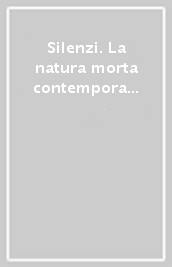 Silenzi. La natura morta contempora...